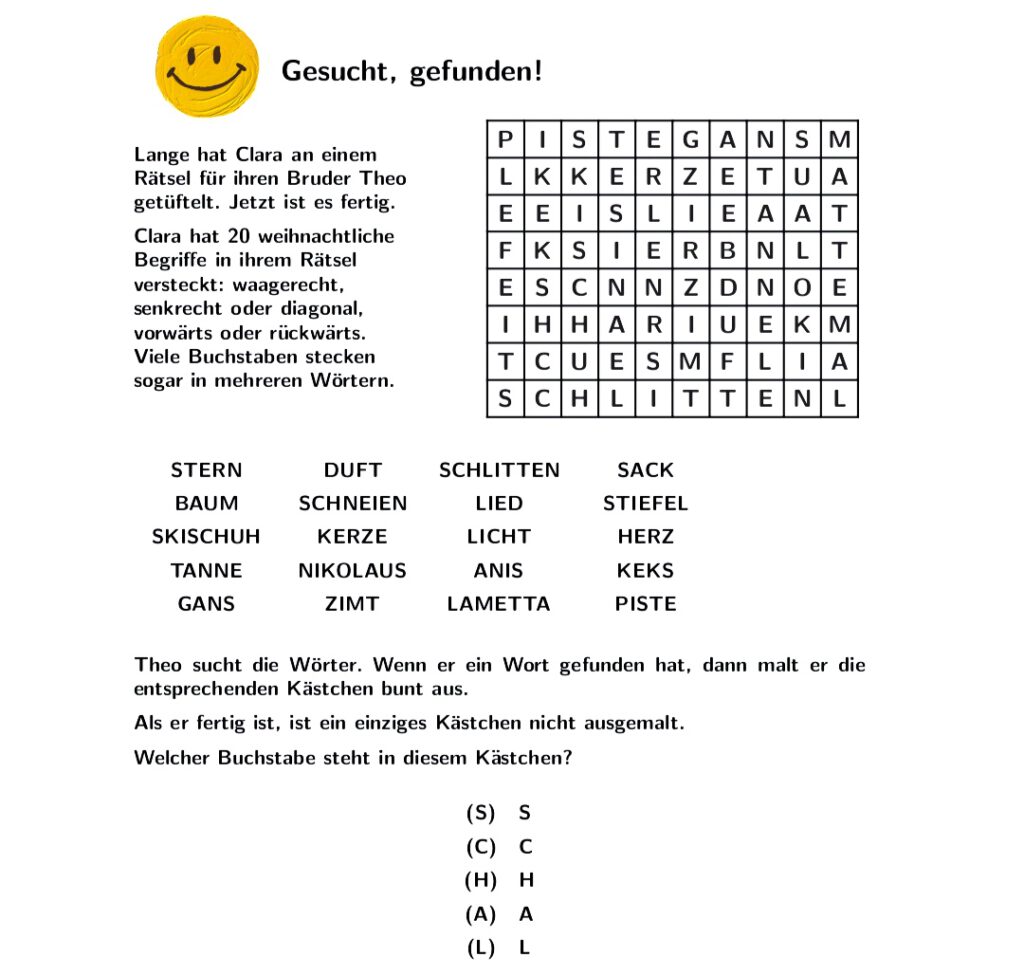 Gesucht, gefunden!

Lange hat Clara an einem Rätsel für ihren Bruder Theo getüftelt. Jetzt ist es fertig.

Clara hat 20 weihnachtliche Begriffe in ihrem Rätsel versteckt: waagerecht, senkrecht oder diagonal, vorwärts oder rückwärts. Viele Buchstaben stecken sogar in mehreren Wörtern.

| P | I | S | T | E | G | A | N | S | M |
|---|---|---|---|---|---|---|---|---|---|
| L | K | K | E | R | Z | E | T | U | A |
| E | E | I | S | L | I | E | A | A | T |
| F | K | S | I | E | R | B | N | L | T |
| E | S | C | N | N | Z | D | N | O | E |
| I | H | H | A | R | I | U | E | K | M |
| T | C | U | E | S | M | F | L | I | A |
| S | C | H | L | I | T | T | E | N | L |

| STERN | DUFT | SCHLITTEN | SACK |
|---|---|---|---|
| BAUM | SCHNEIEN | LIED | STIEFEL |
| SKISCHUH | KERZE | LICHT | HERZ |
| TANNE | NIKOLAUS | ANIS | KEKS |
| GANS | ZIMT | LAMETTA | PISTE |

Theo sucht die Wörter. Wenn er ein Wort gefunden hat, dann malt er die entsprechenden Kästchen bunt aus.

Als er fertig ist, ist ein einziges Kästchen nicht ausgemalt.

Welcher Buchstabe steht in diesem Kästchen?

(S) S
(C) C
(H) H
(A) A
(L) L